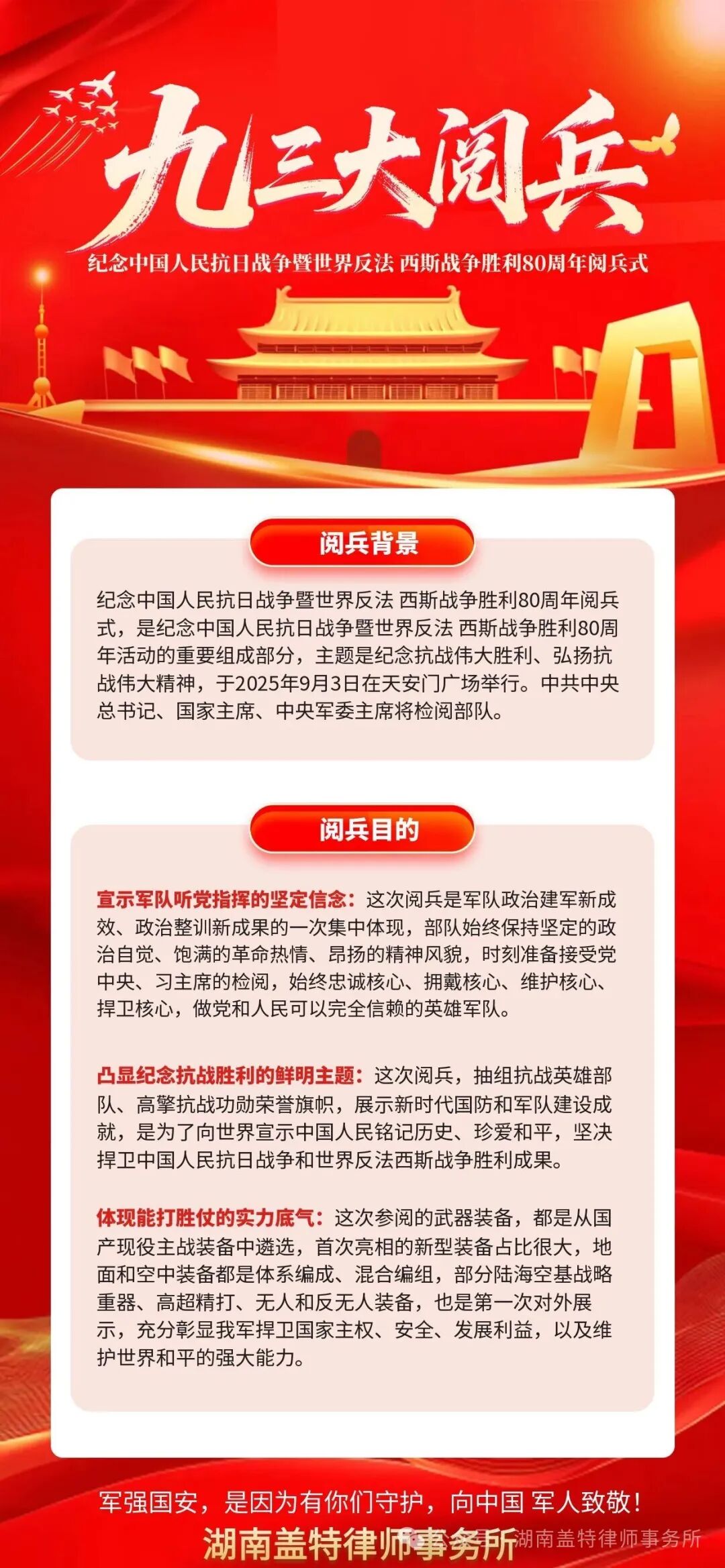 九三大阅兵

纪念中国人民抗日战争暨世界反法 西斯战争胜利80周年阅兵式

阅兵背景

纪念中国人民抗日战争暨世界反法 西斯战争胜利80周年阅兵式，是纪念中国人民抗日战争暨世界反法 西斯战争胜利80周年活动的重要组成部分，主题是纪念抗战伟大胜利、弘扬抗战伟大精神，于2025年9月3日在天安门广场举行。中共中央总书记、国家主席、中央军委主席将检阅部队。

阅兵目的

宣示军队听党指挥的坚定信念：这次阅兵是军队政治建军新成效、政治整训新成果的一次集中体现，部队始终保持坚定的政治自觉、饱满的革命热情、昂扬的精神风貌，时刻准备接受党中央、习主席的检阅，始终忠诚核心、拥戴核心、维护核心、捍卫核心，做党和人民可以完全信赖的英雄军队。

凸显纪念抗战胜利的鲜明主题：这次阅兵，抽组抗战英雄部队、高擎抗战功勋荣誉旗帜，展示新时代国防和军队建设成就，是为了向世界宣示中国人民铭记历史、珍爱和平，坚决捍卫中国人民抗日战争和世界反法西斯战争胜利成果。

体现能打胜仗的实力底气：这次参阅的武器装备，都是从国产现役主战装备中遴选，首次亮相的新型装备占比很大，地面和空中装备都是体系编成、混合编组，部分陆海空基战略重器、高超精打、无人和反无人装备，也是第一次对外展示，充分彰显我军捍卫国家主权、安全、发展利益，以及维护世界和平的强大能力。

军强国安，是因为有你们守护，向中国 军人致敬！

湖南盖特律师事务所

湖南盖特律师事务所